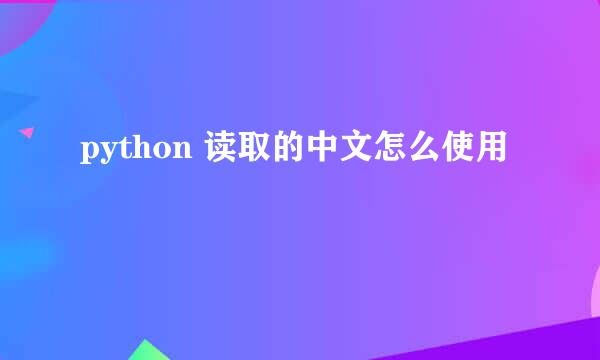 python 读取的中文怎么使用